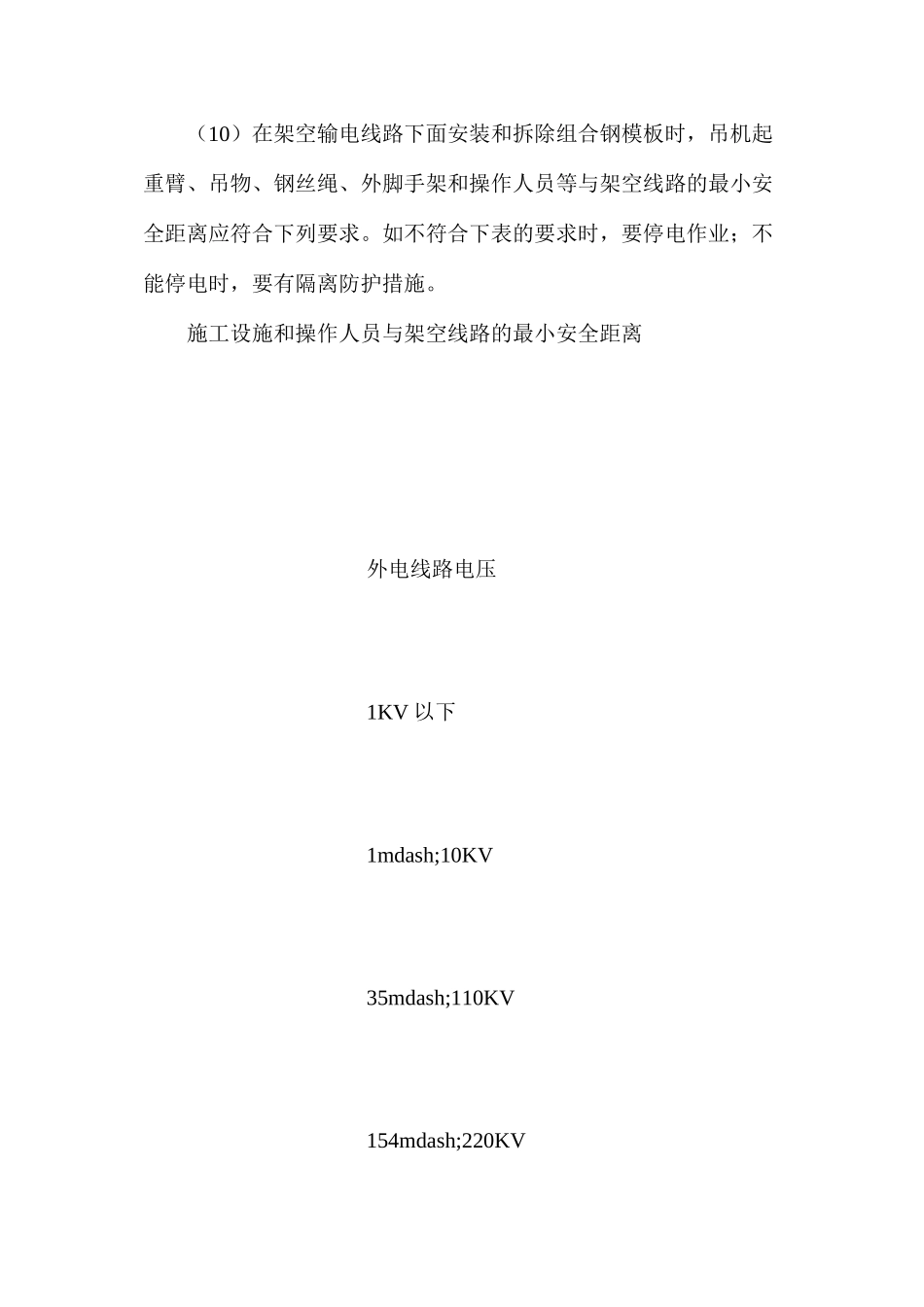 （10）在架空输电线路下面安装和拆除组合钢模板时，吊机起重臂、吊物、钢丝绳、外脚手架和操作人员等与架空线路的最小安全距离应符合下列要求。如不符合下表的要求时，要停电作业；不能停电时，要有隔离防护措施。

施工设施和操作人员与架空线路的最小安全距离

外电线路电压

1KV 以下

1mdash;10KV

35mdash;110KV

154mdash;220KV